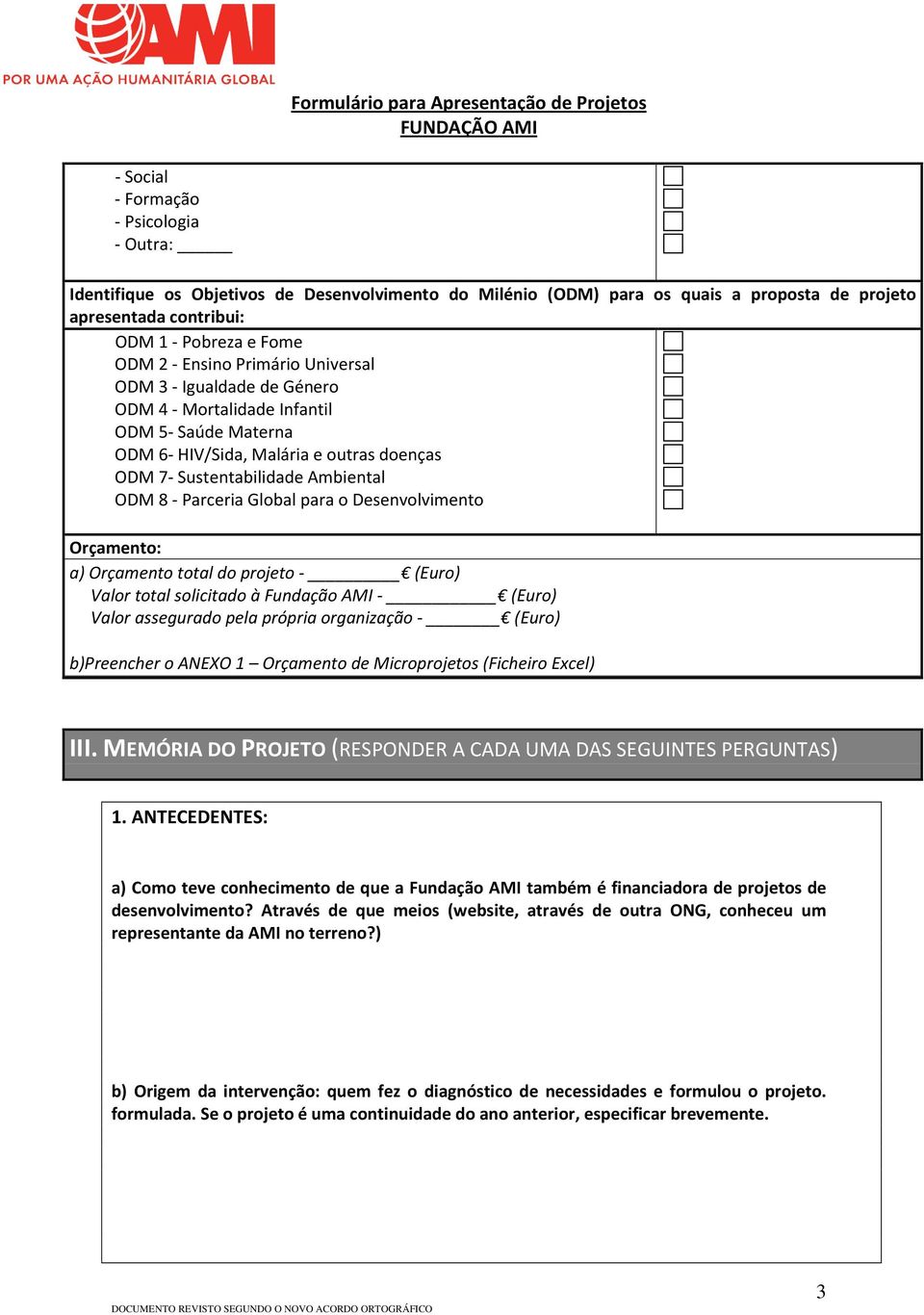 AMI
POR UMA AÇÃO HUMANITÁRIA GLOBAL

Formulário para Apresentação de Projetos
FUNDAÇÃO AMI

- Social
- Formação
- Psicologia
- Outra: ______

Identifique os Objetivos de Desenvolvimento do Milénio (ODM) para os quais a proposta de projeto apresentada contribui:

ODM 1 - Pobreza e Fome
ODM 2 - Ensino Primário Universal
ODM 3 - Igualdade de Género
ODM 4 - Mortalidade Infantil
ODM 5- Saúde Materna
ODM 6- HIV/Sida, Malária e outras doenças
ODM 7- Sustentabilidade Ambiental
ODM 8 - Parceria Global para o Desenvolvimento

Orçamento:
a) Orçamento total do projeto - __________€ (Euro)
Valor total solicitado à Fundação AMI - ____________€ (Euro)
Valor assegurado pela própria organização - ________€ (Euro)

b)Preencher o ANEXO 1 – Orçamento de Microprojetos (Ficheiro Excel)

III. MEMÓRIA DO PROJETO (RESPONDER A CADA UMA DAS SEGUINTES PERGUNTAS)

1. ANTECEDENTES:

a) Como teve conhecimento de que a Fundação AMI também é financiadora de projetos de desenvolvimento? Através de que meios (website, através de outra ONG, conheceu um representante da AMI no terreno?)

b) Origem da intervenção: quem fez o diagnóstico de necessidades e formulou o projeto. formulada. Se o projeto é uma continuidade do ano anterior, especificar brevemente.

3

DOCUMENTO REVISTO SEGUNDO O NOVO ACORDO ORTOGRÁFICO